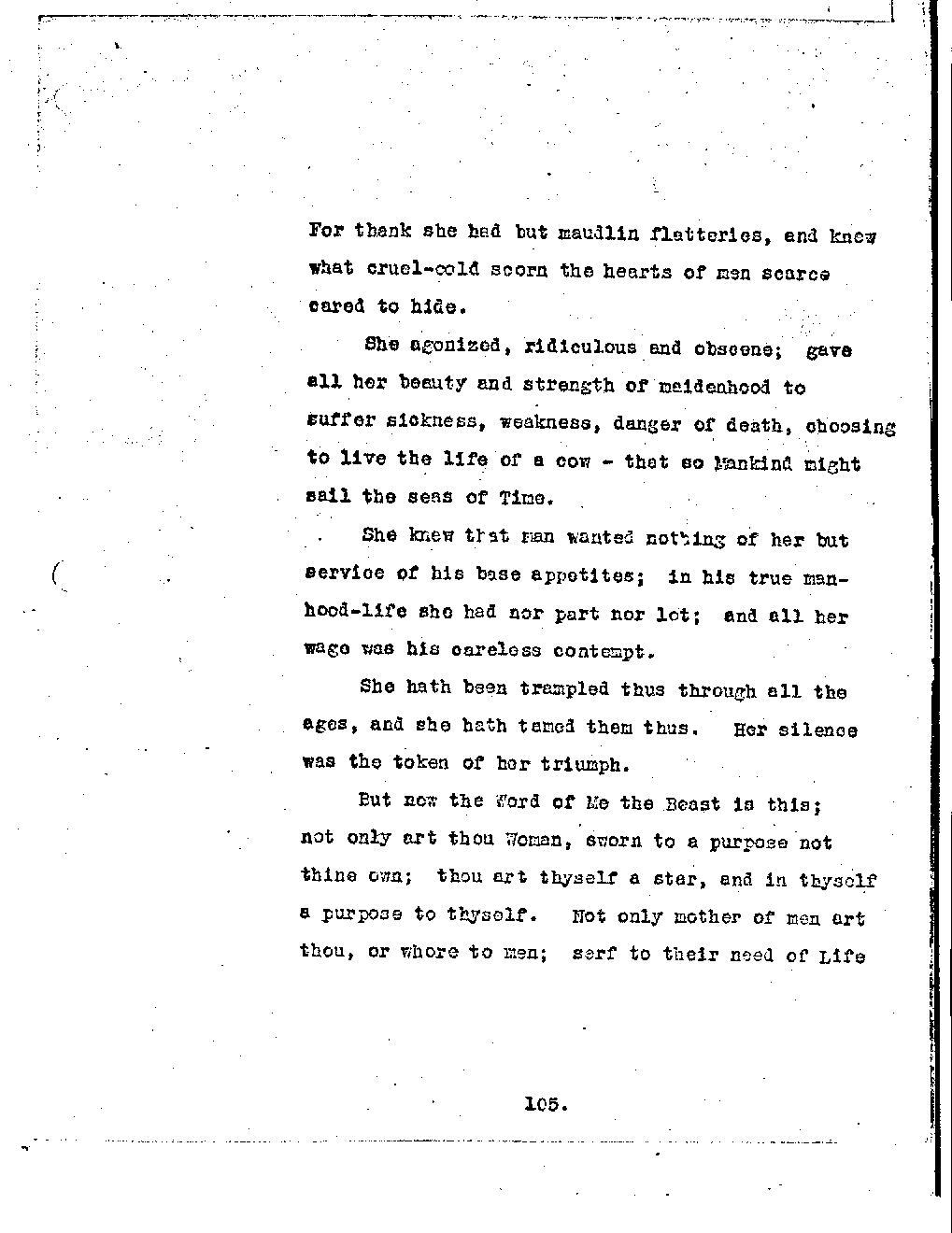 For thank she had but maudlin flatteries, and knew what cruel-cold scorn the hearts of men scarce cared to hide.

She agonized, ridiculous and obscene; gave all her beauty and strength of maidenhood to suffer sickness, weakness, danger of death, choosing to live the life of a cow - that so Mankind might sail the seas of Time.

She knew that man wanted nothing of her but service of his base appetites; in his true manhood-life she had nor part nor lot; and all her wage was his careless contempt.

She hath been trampled thus through all the ages, and she hath tamed them thus. Her silence was the token of her triumph.

But now the Word of Me the Beast is this; not only art thou Woman, sworn to a purpose not thine own; thou art thyself a star, and in thyself a purpose to thyself. Not only mother of men art thou, or whore to men; serf to their need of Life

105.